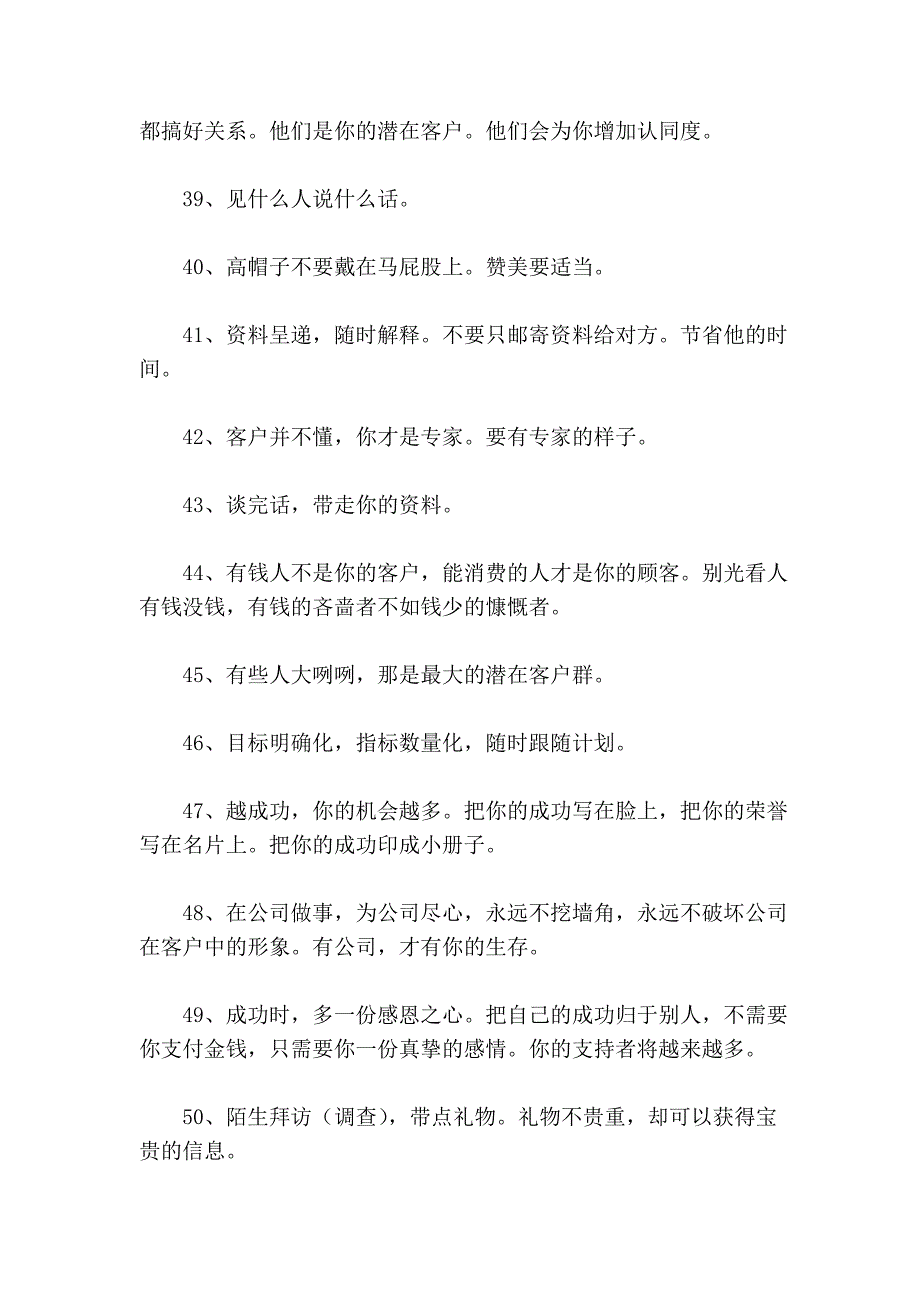 都搞好关系。他们是你的潜在客户。他们会为你增加认同度。

39、见什么人说什么话。

40、高帽子不要戴在马屁股上。赞美要适当。

41、资料呈递，随时解释。不要只邮寄资料给对方。节省他的时间。

42、客户并不懂，你才是专家。要有专家的样子。

43、谈完话，带走你的资料。

44、有钱人不是你的客户，能消费的人才是你的顾客。别光看人有钱没钱，有钱的吝啬者不如钱少的慷慨者。

45、有些人大咧咧，那是最大的潜在客户群。

46、目标明确化，指标数量化，随时跟随计划。

47、越成功，你的机会越多。把你的成功写在脸上，把你的荣誉写在名片上。把你的成功印成小册子。

48、在公司做事，为公司尽心，永远不挖墙角，永远不破坏公司在客户中的形象。有公司，才有你的生存。

49、成功时，多一份感恩之心。把自己的成功归于别人，不需要你支付金钱，只需要你一份真挚的感情。你的支持者将越来越多。

50、陌生拜访（调查），带点礼物。礼物不贵重，却可以获得宝贵的信息。